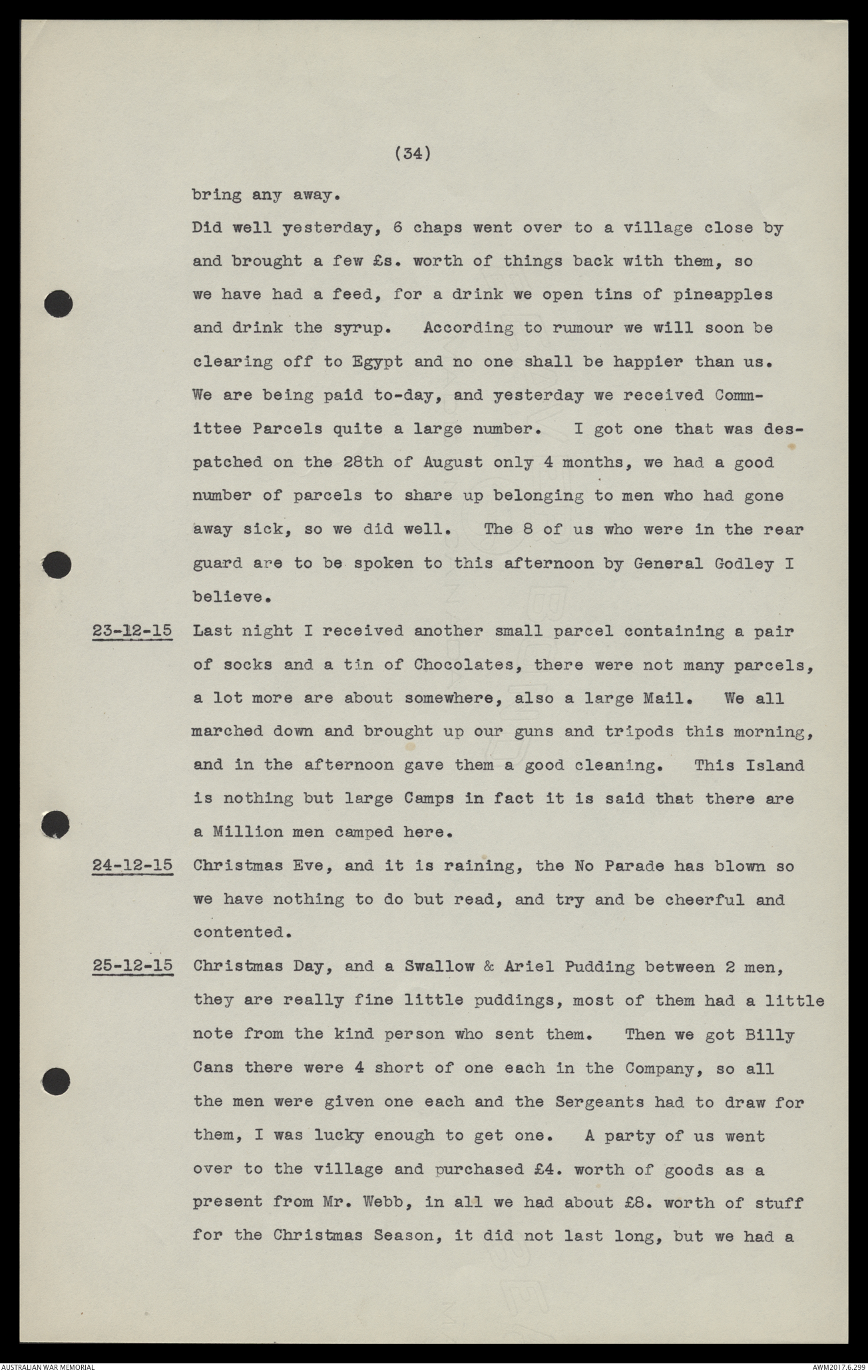 (34)

bring any away.

Did well yesterday, 6 chaps went over to a village close by and brought a few £s. worth of things back with them, so we have had a feed, for a drink we open tins of pineapples and drink the syrup. According to rumour we will soon be clearing off to Egypt and no one shall be happier than us. We are being paid to-day, and yesterday we received Committee Parcels quite a large number. I got one that was despatched on the 28th of August only 4 months, we had a good number of parcels to share up belonging to men who had gone away sick, so we did well. The 8 of us who were in the rear guard are to be spoken to this afternoon by General Godley I believe.

23-12-15 Last night I received another small parcel containing a pair of socks and a tin of Chocolates, there were not many parcels, a lot more are about somewhere, also a large Mail. We all marched down and brought up our guns and tripods this morning, and in the afternoon gave them a good cleaning. This Island is nothing but large Camps in fact it is said that there are a Million men camped here.

24-12-15 Christmas Eve, and it is raining, the No Parade has blown so we have nothing to do but read, and try and be cheerful and contented.

25-12-15 Christmas Day, and a Swallow & Ariel Pudding between 2 men, they are really fine little puddings, most of them had a little note from the kind person who sent them. Then we got Billy Cans there were 4 short of one each in the Company, so all the men were given one each and the Sergeants had to draw for them, I was lucky enough to get one. A party of us went over to the village and purchased £4. worth of goods as a present from Mr. Webb, in all we had about £8. worth of stuff for the Christmas Season, it did not last long, but we had a

AUSTRALIAN WAR MEMORIAL

AWM2017.6.299